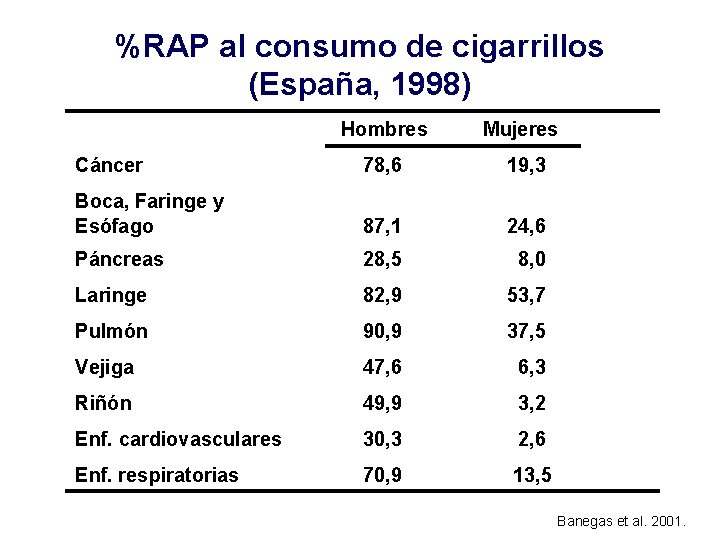 %RAP al consumo de cigarrillos
(España, 1998)

|  | Hombres | Mujeres |
|---|---|---|
| Cáncer | 78,6 | 19,3 |
| Boca, Faringe y Esófago | 87,1 | 24,6 |
| Páncreas | 28,5 | 8,0 |
| Laringe | 82,9 | 53,7 |
| Pulmón | 90,9 | 37,5 |
| Vejiga | 47,6 | 6,3 |
| Riñón | 49,9 | 3,2 |
| Enf. cardiovasculares | 30,3 | 2,6 |
| Enf. respiratorias | 70,9 | 13,5 |

Banegas et al. 2001.